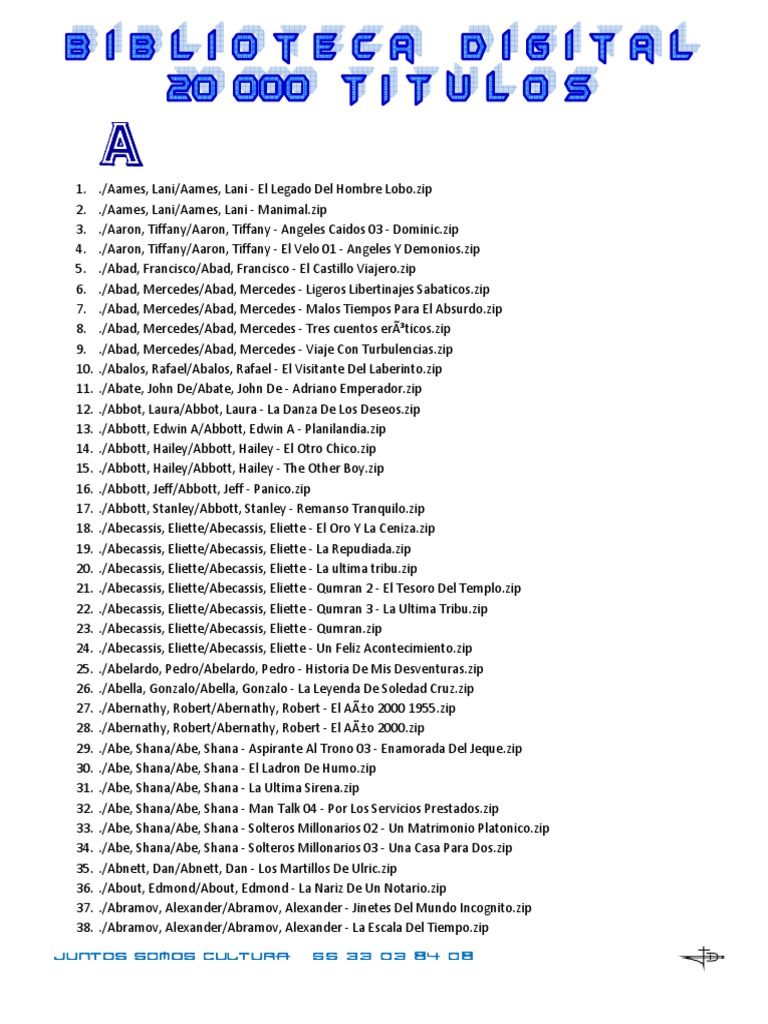 BIBLIOTECA DIGITAL
20 000 TITULOS

A

1. ./Aames, Lani/Aames, Lani - El Legado Del Hombre Lobo.zip
2. ./Aames, Lani/Aames, Lani - Manimal.zip
3. ./Aaron, Tiffany/Aaron, Tiffany - Angeles Caidos 03 - Dominic.zip
4. ./Aaron, Tiffany/Aaron, Tiffany - El Velo 01 - Angeles Y Demonios.zip
5. ./Abad, Francisco/Abad, Francisco - El Castillo Viajero.zip
6. ./Abad, Mercedes/Abad, Mercedes - Ligeros Libertinajes Sabaticos.zip
7. ./Abad, Mercedes/Abad, Mercedes - Malos Tiempos Para El Absurdo.zip
8. ./Abad, Mercedes/Abad, Mercedes - Tres cuentos erÃ³ticos.zip
9. ./Abad, Mercedes/Abad, Mercedes - Viaje Con Turbulencias.zip
10. ./Abalos, Rafael/Abalos, Rafael - El Visitante Del Laberinto.zip
11. ./Abate, John De/Abate, John De - Adriano Emperador.zip
12. ./Abbot, Laura/Abbot, Laura - La Danza De Los Deseos.zip
13. ./Abbott, Edwin A/Abbott, Edwin A - Planilandia.zip
14. ./Abbott, Hailey/Abbott, Hailey - El Otro Chico.zip
15. ./Abbott, Hailey/Abbott, Hailey - The Other Boy.zip
16. ./Abbott, Jeff/Abbott, Jeff - Panico.zip
17. ./Abbott, Stanley/Abbott, Stanley - Remanso Tranquilo.zip
18. ./Abecassis, Eliette/Abecassis, Eliette - El Oro Y La Ceniza.zip
19. ./Abecassis, Eliette/Abecassis, Eliette - La Repudiada.zip
20. ./Abecassis, Eliette/Abecassis, Eliette - La ultima tribu.zip
21. ./Abecassis, Eliette/Abecassis, Eliette - Qumran 2 - El Tesoro Del Templo.zip
22. ./Abecassis, Eliette/Abecassis, Eliette - Qumran 3 - La Ultima Tribu.zip
23. ./Abecassis, Eliette/Abecassis, Eliette - Qumran.zip
24. ./Abecassis, Eliette/Abecassis, Eliette - Un Feliz Acontecimiento.zip
25. ./Abelardo, Pedro/Abelardo, Pedro - Historia De Mis Desventuras.zip
26. ./Abella, Gonzalo/Abella, Gonzalo - La Leyenda De Soledad Cruz.zip
27. ./Abernathy, Robert/Abernathy, Robert - El AÃ±o 2000 1955.zip
28. ./Abernathy, Robert/Abernathy, Robert - El AÃ±o 2000.zip
29. ./Abe, Shana/Abe, Shana - Aspirante Al Trono 03 - Enamorada Del Jeque.zip
30. ./Abe, Shana/Abe, Shana - El Ladron De Humo.zip
31. ./Abe, Shana/Abe, Shana - La Ultima Sirena.zip
32. ./Abe, Shana/Abe, Shana - Man Talk 04 - Por Los Servicios Prestados.zip
33. ./Abe, Shana/Abe, Shana - Solteros Millonarios 02 - Un Matrimonio Platonico.zip
34. ./Abe, Shana/Abe, Shana - Solteros Millonarios 03 - Una Casa Para Dos.zip
35. ./Abnett, Dan/Abnett, Dan - Los Martillos De Ulric.zip
36. ./About, Edmond/About, Edmond - La Nariz De Un Notario.zip
37. ./Abramov, Alexander/Abramov, Alexander - Jinetes Del Mundo Incognito.zip
38. ./Abramov, Alexander/Abramov, Alexander - La Escala Del Tiempo.zip

JUNTOS SOMOS CULTURA 55 33 03 84 08